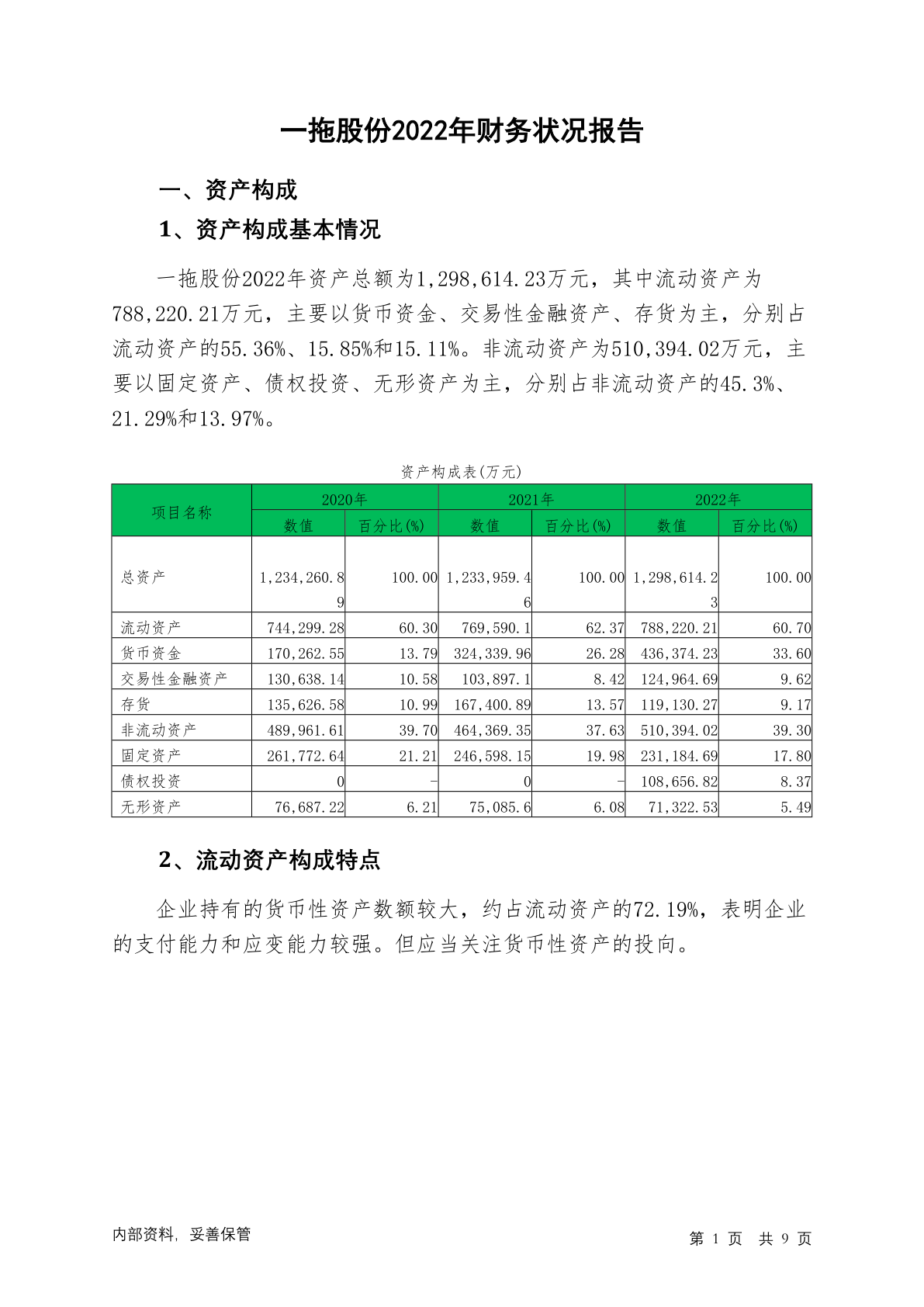 一拖股份2022年财务状况报告

一、资产构成

1、资产构成基本情况

一拖股份2022年资产总额为1,298,614.23万元，其中流动资产为788,220.21万元，主要以货币资金、交易性金融资产、存货为主，分别占流动资产的55.36%、15.85%和15.11%。非流动资产为510,394.02万元，主要以固定资产、债权投资、无形资产为主，分别占非流动资产的45.3%、21.29%和13.97%。

资产构成表(万元)

| 项目名称 | 2020年 数值 | 2020年 百分比(%) | 2021年 数值 | 2021年 百分比(%) | 2022年 数值 | 2022年 百分比(%) |
|---|---|---|---|---|---|---|
| 总资产 | 1,234,260.89 | 100.00 | 1,233,959.46 | 100.00 | 1,298,614.23 | 100.00 |
| 流动资产 | 744,299.28 | 60.30 | 769,590.1 | 62.37 | 788,220.21 | 60.70 |
| 货币资金 | 170,262.55 | 13.79 | 324,339.96 | 26.28 | 436,374.23 | 33.60 |
| 交易性金融资产 | 130,638.14 | 10.58 | 103,897.1 | 8.42 | 124,964.69 | 9.62 |
| 存货 | 135,626.58 | 10.99 | 167,400.89 | 13.57 | 119,130.27 | 9.17 |
| 非流动资产 | 489,961.61 | 39.70 | 464,369.35 | 37.63 | 510,394.02 | 39.30 |
| 固定资产 | 261,772.64 | 21.21 | 246,598.15 | 19.98 | 231,184.69 | 17.80 |
| 债权投资 | 0 | - | 0 | - | 108,656.82 | 8.37 |
| 无形资产 | 76,687.22 | 6.21 | 75,085.6 | 6.08 | 71,322.53 | 5.49 |

2、流动资产构成特点

企业持有的货币性资产数额较大，约占流动资产的72.19%，表明企业的支付能力和应变能力较强。但应当关注货币性资产的投向。

内部资料，妥善保管

第 1 页 共 9 页